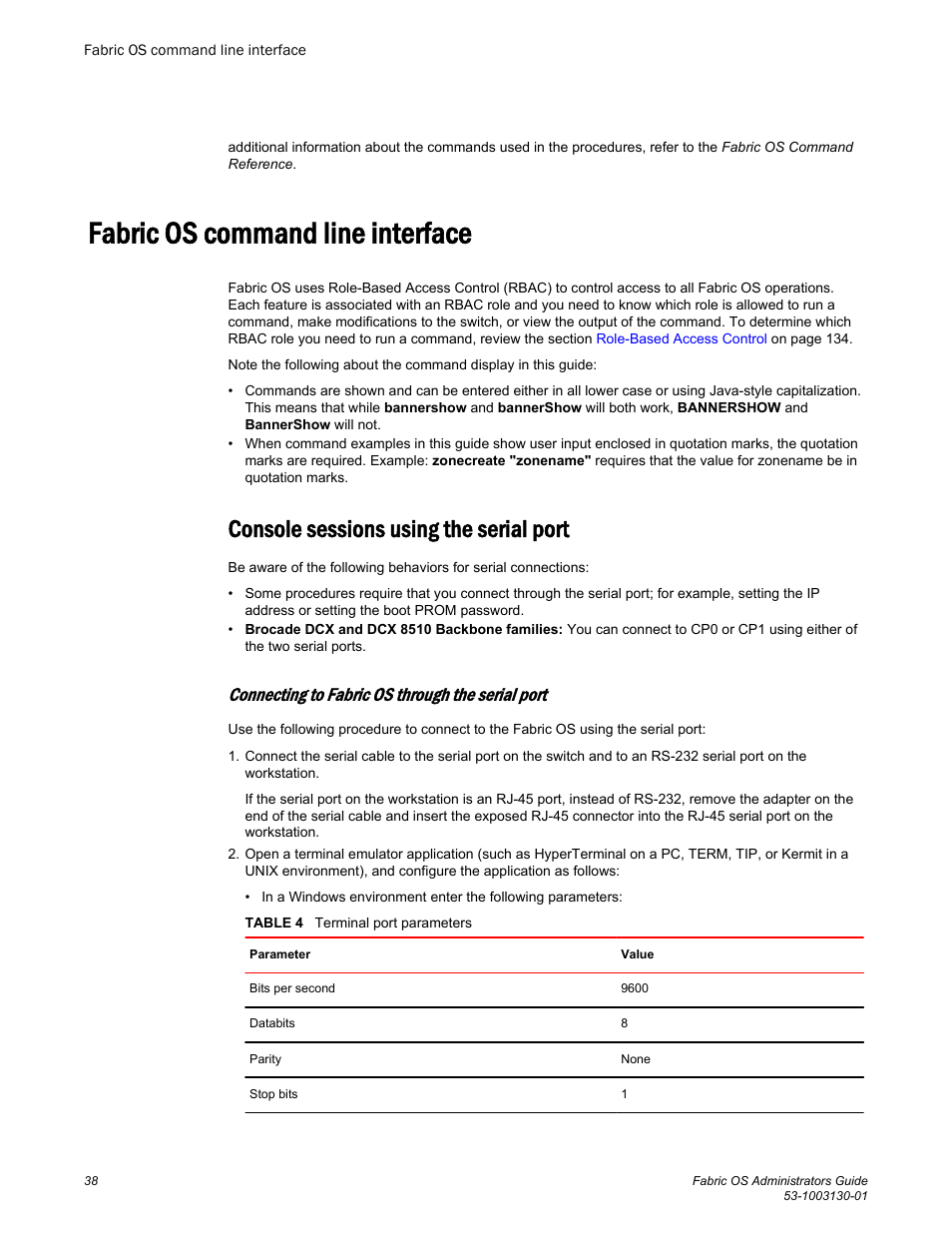 Fabric OS command line interface

additional information about the commands used in the procedures, refer to the Fabric OS Command Reference.

Fabric OS command line interface

Fabric OS uses Role-Based Access Control (RBAC) to control access to all Fabric OS operations. Each feature is associated with an RBAC role and you need to know which role is allowed to run a command, make modifications to the switch, or view the output of the command. To determine which RBAC role you need to run a command, review the section Role-Based Access Control on page 134.

Note the following about the command display in this guide:

• Commands are shown and can be entered either in all lower case or using Java-style capitalization. This means that while bannershow and bannerShow will both work, BANNERSHOW and BannerShow will not.
• When command examples in this guide show user input enclosed in quotation marks, the quotation marks are required. Example: zonecreate "zonename" requires that the value for zonename be in quotation marks.

Console sessions using the serial port

Be aware of the following behaviors for serial connections:

• Some procedures require that you connect through the serial port; for example, setting the IP address or setting the boot PROM password.
• Brocade DCX and DCX 8510 Backbone families: You can connect to CP0 or CP1 using either of the two serial ports.

Connecting to Fabric OS through the serial port

Use the following procedure to connect to the Fabric OS using the serial port:

1. Connect the serial cable to the serial port on the switch and to an RS-232 serial port on the workstation.

If the serial port on the workstation is an RJ-45 port, instead of RS-232, remove the adapter on the end of the serial cable and insert the exposed RJ-45 connector into the RJ-45 serial port on the workstation.

2. Open a terminal emulator application (such as HyperTerminal on a PC, TERM, TIP, or Kermit in a UNIX environment), and configure the application as follows:

• In a Windows environment enter the following parameters:

TABLE 4 Terminal port parameters

| Parameter | Value |
|---|---|
| Bits per second | 9600 |
| Databits | 8 |
| Parity | None |
| Stop bits | 1 |

38

Fabric OS Administrators Guide
53-1003130-01